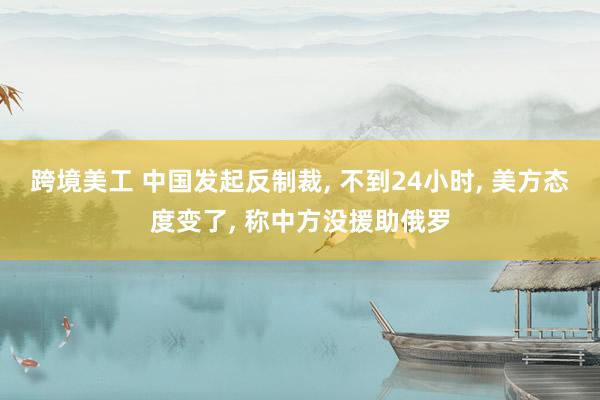 跨境美工 中国发起反制裁, 不到24小时, 美方态度变了, 称中方没援助俄罗